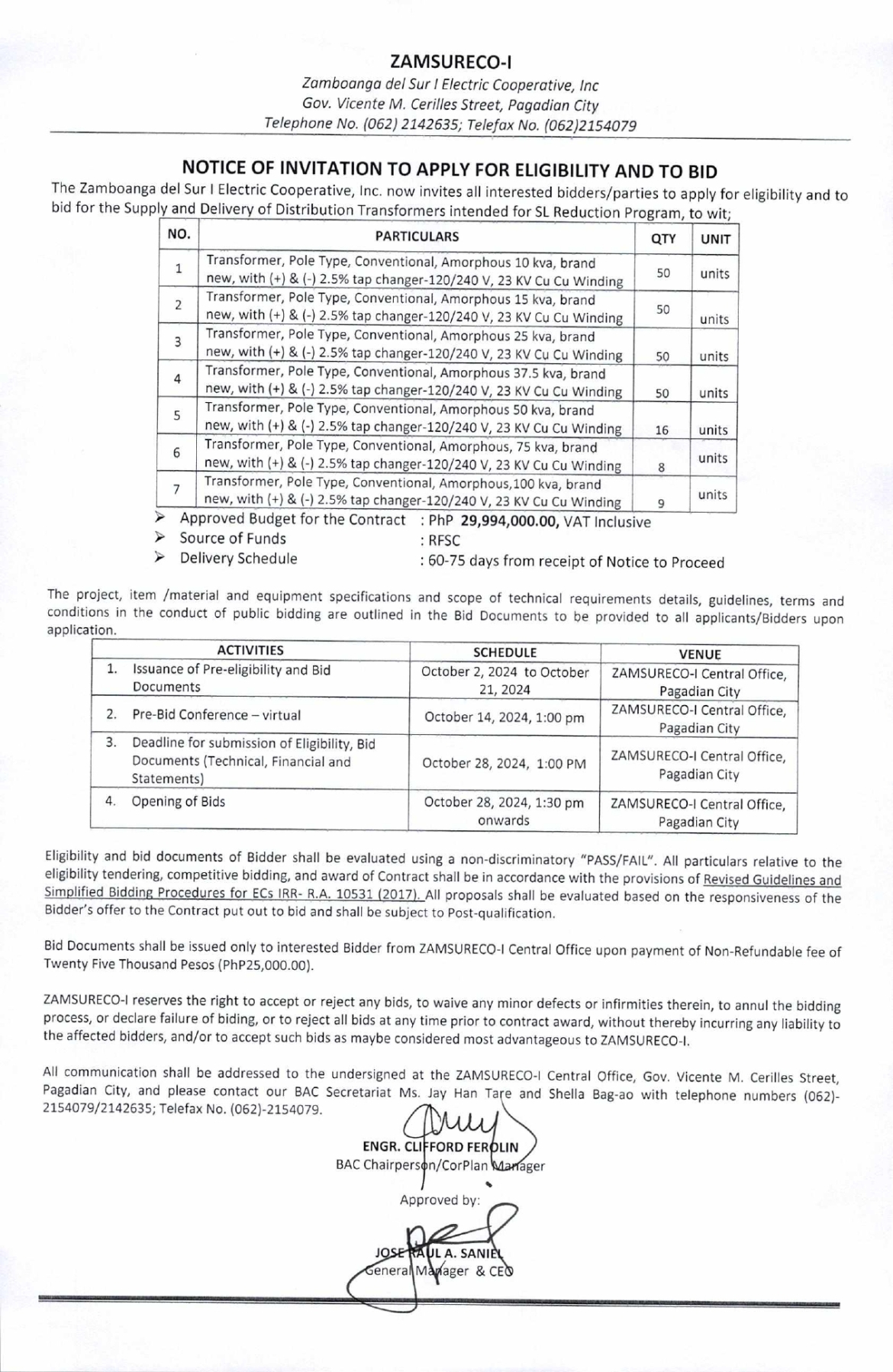 ZAMSURECO-I

Zamboanga del Sur I Electric Cooperative, Inc
Gov. Vicente M. Cerilles Street, Pagadian City
Telephone No. (062) 2142635; Telefax No. (062)2154079

NOTICE OF INVITATION TO APPLY FOR ELIGIBILITY AND TO BID

The Zamboanga del Sur I Electric Cooperative, Inc. now invites all interested bidders/parties to apply for eligibility and to bid for the Supply and Delivery of Distribution Transformers intended for SL Reduction Program, to wit;

| NO. | PARTICULARS | QTY | UNIT |
|---|---|---|---|
| 1 | Transformer, Pole Type, Conventional, Amorphous 10 kva, brand new, with (+) & (-) 2.5% tap changer-120/240 V, 23 KV Cu Cu Winding | 50 | units |
| 2 | Transformer, Pole Type, Conventional, Amorphous 15 kva, brand new, with (+) & (-) 2.5% tap changer-120/240 V, 23 KV Cu Cu Winding | 50 | units |
| 3 | Transformer, Pole Type, Conventional, Amorphous 25 kva, brand new, with (+) & (-) 2.5% tap changer-120/240 V, 23 KV Cu Cu Winding | 50 | units |
| 4 | Transformer, Pole Type, Conventional, Amorphous 37.5 kva, brand new, with (+) & (-) 2.5% tap changer-120/240 V, 23 KV Cu Cu Winding | 50 | units |
| 5 | Transformer, Pole Type, Conventional, Amorphous 50 kva, brand new, with (+) & (-) 2.5% tap changer-120/240 V, 23 KV Cu Cu Winding | 16 | units |
| 6 | Transformer, Pole Type, Conventional, Amorphous, 75 kva, brand new, with (+) & (-) 2.5% tap changer-120/240 V, 23 KV Cu Cu Winding | 8 | units |
| 7 | Transformer, Pole Type, Conventional, Amorphous,100 kva, brand new, with (+) & (-) 2.5% tap changer-120/240 V, 23 KV Cu Cu Winding | 9 | units |

➢ Approved Budget for the Contract : PhP 29,994,000.00, VAT Inclusive
➢ Source of Funds : RFSC
➢ Delivery Schedule : 60-75 days from receipt of Notice to Proceed

The project, item /material and equipment specifications and scope of technical requirements details, guidelines, terms and conditions in the conduct of public bidding are outlined in the Bid Documents to be provided to all applicants/Bidders upon application.

| ACTIVITIES | SCHEDULE | VENUE |
|---|---|---|
| 1. Issuance of Pre-eligibility and Bid Documents | October 2, 2024 to October 21, 2024 | ZAMSURECO-I Central Office, Pagadian City |
| 2. Pre-Bid Conference – virtual | October 14, 2024, 1:00 pm | ZAMSURECO-I Central Office, Pagadian City |
| 3. Deadline for submission of Eligibility, Bid Documents (Technical, Financial and Statements) | October 28, 2024, 1:00 PM | ZAMSURECO-I Central Office, Pagadian City |
| 4. Opening of Bids | October 28, 2024, 1:30 pm onwards | ZAMSURECO-I Central Office, Pagadian City |

Eligibility and bid documents of Bidder shall be evaluated using a non-discriminatory "PASS/FAIL". All particulars relative to the eligibility tendering, competitive bidding, and award of Contract shall be in accordance with the provisions of Revised Guidelines and Simplified Bidding Procedures for ECs IRR- R.A. 10531 (2017). All proposals shall be evaluated based on the responsiveness of the Bidder's offer to the Contract put out to bid and shall be subject to Post-qualification.

Bid Documents shall be issued only to interested Bidder from ZAMSURECO-I Central Office upon payment of Non-Refundable fee of Twenty Five Thousand Pesos (PhP25,000.00).

ZAMSURECO-I reserves the right to accept or reject any bids, to waive any minor defects or infirmities therein, to annul the bidding process, or declare failure of biding, or to reject all bids at any time prior to contract award, without thereby incurring any liability to the affected bidders, and/or to accept such bids as maybe considered most advantageous to ZAMSURECO-I.

All communication shall be addressed to the undersigned at the ZAMSURECO-I Central Office, Gov. Vicente M. Cerilles Street, Pagadian City, and please contact our BAC Secretariat Ms. Jay Han Tare and Shella Bag-ao with telephone numbers (062)-2154079/2142635; Telefax No. (062)-2154079.

ENGR. CLIFFORD FEROLIN
BAC Chairperson/CorPlan Manager

Approved by:

JOSE RAUL A. SANIEL
General Manager & CEO